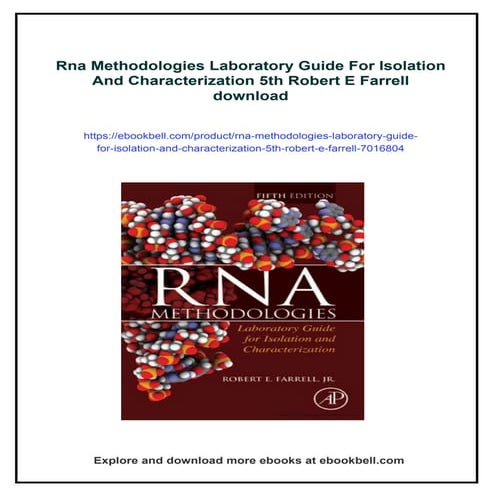 Rna Methodologies Laboratory Guide For Isolation And Characterization 5th Robert E Farrell download

https://ebookbell.com/product/rna-methodologies-laboratory-guide-for-isolation-and-characterization-5th-robert-e-farrell-7016804

FIFTH EDITION

RNA
METHODOLOGIES

Laboratory Guide for Isolation and Characterization

ROBERT E. FARRELL, JR.

AP

Explore and download more ebooks at ebookbell.com